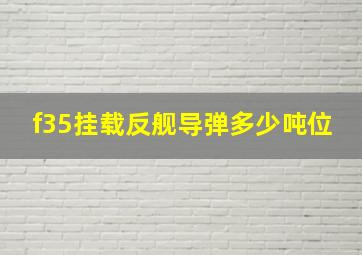 f35挂载反舰导弹多少吨位